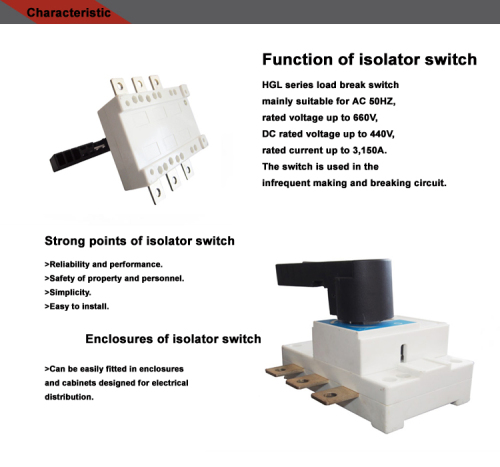 Characteristic

Function of isolator switch

HGL series load break switch mainly suitable for AC 50HZ, rated voltage up to 660V, DC rated voltage up to 440V, rated current up to 3,150A. The switch is used in the infrequent making and breaking circuit.

Strong points of isolator switch

>Reliability and performance.
>Safety of property and personnel.
>Simplicity.
>Easy to install.

Enclosures of isolator switch

>Can be easily fitted in enclosures and cabinets designed for electrical distribution.